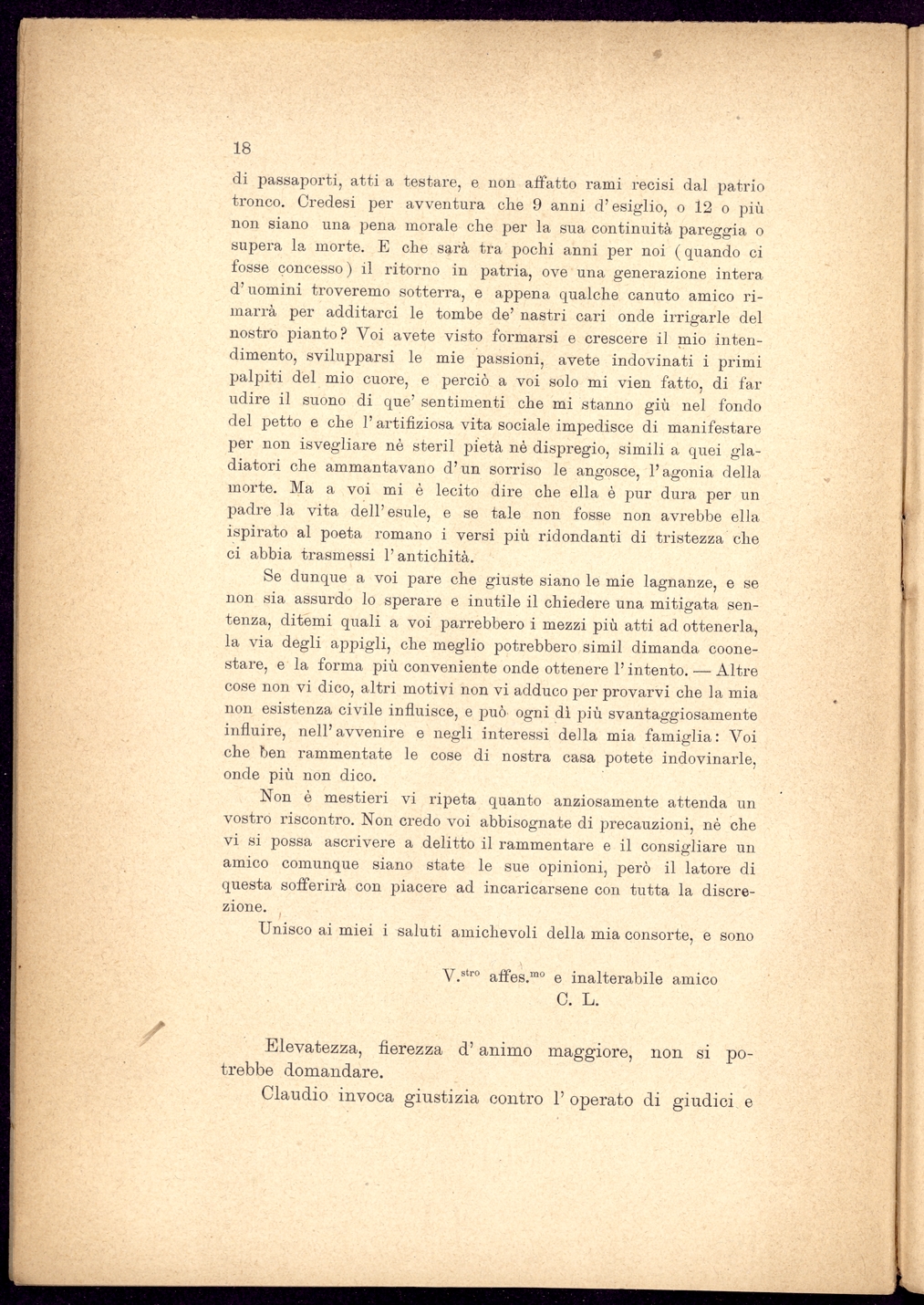 18

di passaporti, atti a testare, e non affatto rami recisi dal patrio tronco. Credesi per avventura che 9 anni d'esiglio, o 12 o più non siano una pena morale che per la sua continuità pareggia o supera la morte. E che sarà tra pochi anni per noi (quando ci fosse concesso) il ritorno in patria, ove una generazione intera d'uomini troveremo sotterra, e appena qualche canuto amico rimarrà per additarci le tombe de' nastri cari onde irrigarle del nostro pianto? Voi avete visto formarsi e crescere il mio intendimento, svilupparsi le mie passioni, avete indovinati i primi palpiti del mio cuore, e perciò a voi solo mi vien fatto, di far udire il suono di que' sentimenti che mi stanno giù nel fondo del petto e che l'artifiziosa vita sociale impedisce di manifestare per non isvegliare nè steril pietà nè dispregio, simili a quei gladiatori che ammantavano d'un sorriso le angosce, l'agonia della morte. Ma a voi mi è lecito dire che ella è pur dura per un padre la vita dell'esule, e se tale non fosse non avrebbe ella ispirato al poeta romano i versi più ridondanti di tristezza che ci abbia trasmessi l'antichità.

Se dunque a voi pare che giuste siano le mie lagnanze, e se non sia assurdo lo sperare e inutile il chiedere una mitigata sentenza, ditemi quali a voi parrebbero i mezzi più atti ad ottenerla, la via degli appigli, che meglio potrebbero simil dimanda coonestare, e la forma più conveniente onde ottenere l'intento. — Altre cose non vi dico, altri motivi non vi adduco per provarvi che la mia non esistenza civile influisce, e può ogni dì più svantaggiosamente influire, nell'avvenire e negli interessi della mia famiglia: Voi che ben rammentate le cose di nostra casa potete indovinarle, onde più non dico.

Non è mestieri vi ripeta quanto anziosamente attenda un vostro riscontro. Non credo voi abbisognate di precauzioni, nè che vi si possa ascrivere a delitto il rammentare e il consigliare un amico comunque siano state le sue opinioni, però il latore di questa sofferirà con piacere ad incaricarsene con tutta la discrezione.

Unisco ai miei i saluti amichevoli della mia consorte, e sono

V.$^{stro}$ affes.$^{mo}$ e inalterabile amico
C. L.

Elevatezza, fierezza d'animo maggiore, non si potrebbe domandare.

Claudio invoca giustizia contro l'operato di giudici e